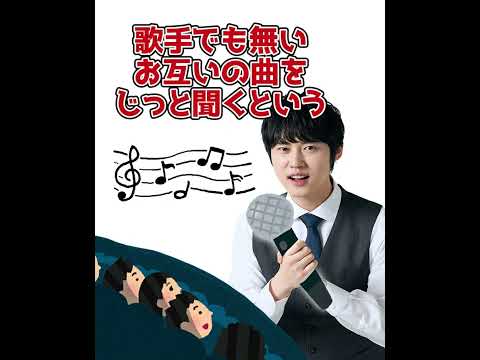 歌手でも無い
お互いの曲を
じっと聞くという